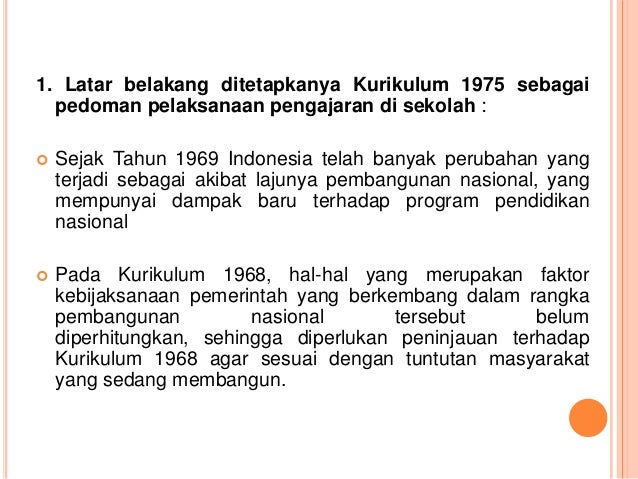 1. Latar belakang ditetapkanya Kurikulum 1975 sebagai pedoman pelaksanaan pengajaran di sekolah :

Sejak Tahun 1969 Indonesia telah banyak perubahan yang terjadi sebagai akibat lajunya pembangunan nasional, yang mempunyai dampak baru terhadap program pendidikan nasional

Pada Kurikulum 1968, hal-hal yang merupakan faktor kebijaksanaan pemerintah yang berkembang dalam rangka pembangunan nasional tersebut belum diperhitungkan, sehingga diperlukan peninjauan terhadap Kurikulum 1968 agar sesuai dengan tuntutan masyarakat yang sedang membangun.